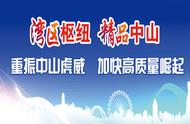 湾区枢纽 精品中山

重振中山虎威 加快高质量崛起